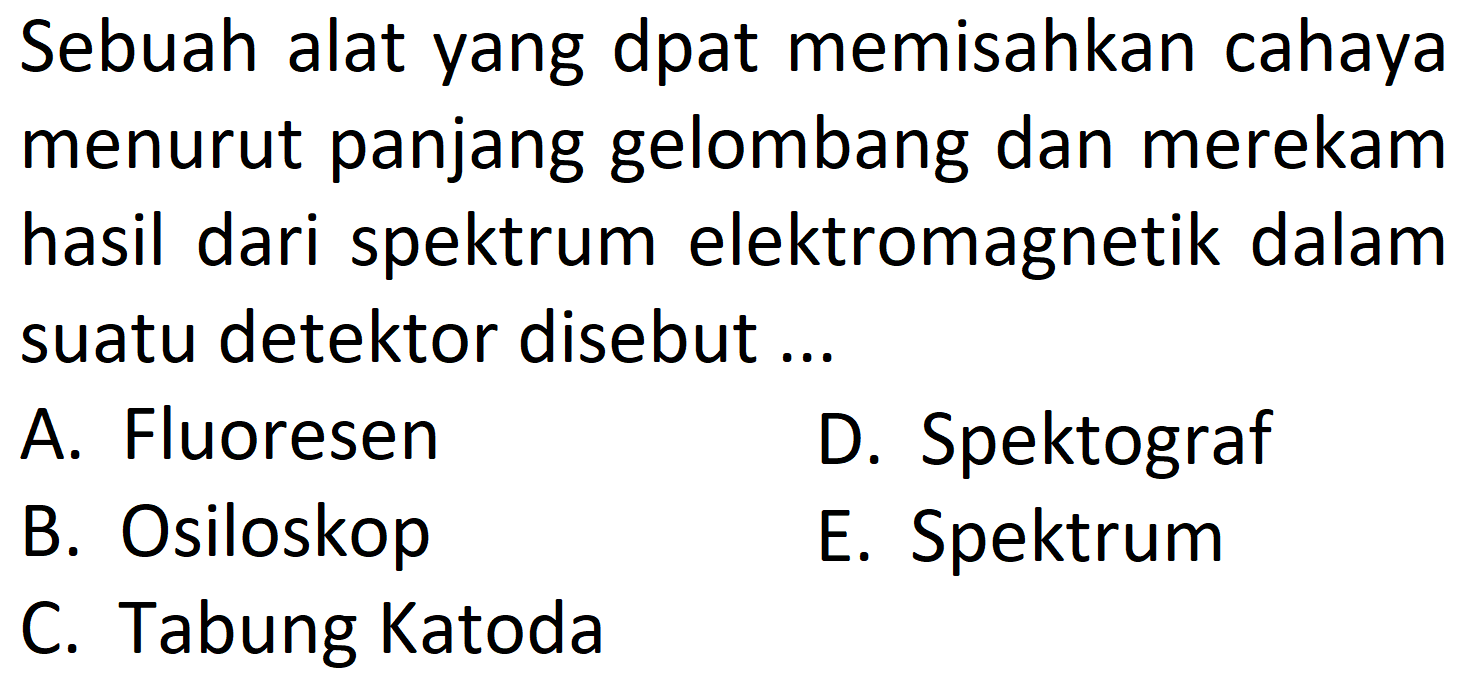 Sebuah alat yang dpat memisahkan cahaya menurut panjang gelombang dan merekam hasil dari spektrum elektromagnetik dalam suatu detektor disebut ...

A. Fluoresen
B. Osiloskop
C. Tabung Katoda
D. Spektograf
E. Spektrum